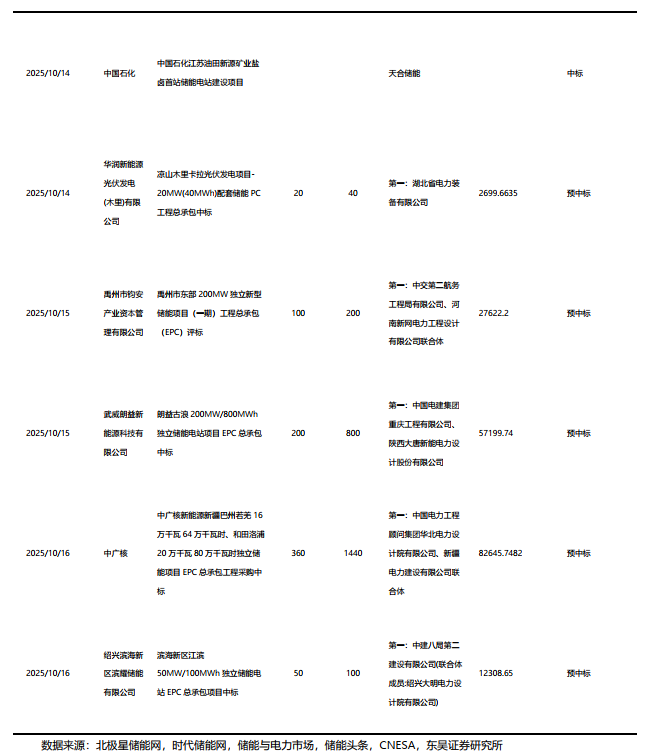 | | | | | | | | |
|---|---|---|---|---|---|---|---|
| 2025/10/14 | 中国石化 | 中国石化江苏油田新源矿业盐卤首站储能电站建设项目 | | | 天合储能 | | 中标 |
| 2025/10/14 | 华润新能源光伏发电(木里)有限公司 | 凉山木里卡拉光伏发电项目-20MW(40MWh)配套储能 PC 工程总承包中标 | 20 | 40 | 第一：湖北省电力装备有限公司 | 2699.6635 | 预中标 |
| 2025/10/15 | 禹州市钧安产业资本管理有限公司 | 禹州市东部 200MW 独立新型储能项目（一期）工程总承包（EPC）评标 | 100 | 200 | 第一：中交第二航务工程局有限公司、河南新网电力工程设计有限公司联合体 | 27622.2 | 预中标 |
| 2025/10/15 | 武威朗益新能源科技有限公司 | 朗益古浪 200MW/800MWh 独立储能电站项目 EPC 总承包中标 | 200 | 800 | 第一：中国电建集团重庆工程有限公司、陕西大唐新能电力设计股份有限公司 | 57199.74 | 预中标 |
| 2025/10/16 | 中广核 | 中广核新能源新疆巴州若羌 16 万千瓦 64 万千瓦时、和田洛浦 20 万千瓦 80 万千瓦时独立储能项目 EPC 总承包工程采购中标 | 360 | 1440 | 第一：中国电力工程顾问集团华北电力设计院有限公司、新疆电力建设有限公司联合体 | 82645.7482 | 预中标 |
| 2025/10/16 | 绍兴滨海新区滨耀储能有限公司 | 滨海新区江滨 50MW/100MWh 独立储能电站 EPC 总承包项目中标 | 50 | 100 | 第一：中建八局第二建设有限公司(联合体成员:绍兴大明电力设计院有限公司) | 12308.65 | 预中标 |

数据来源：北极星储能网，时代储能网，储能与电力市场，储能头条，CNESA，东吴证券研究所